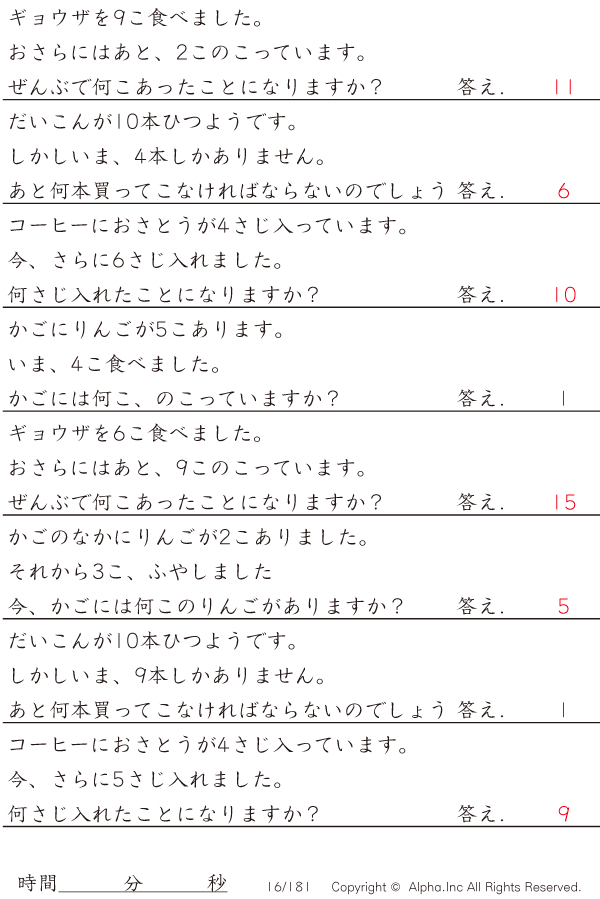 ギョウザを9こ食べました。
おさらにはあと、2このこっています。
ぜんぶで何こあったことになりますか？ 答え. 11

だいこんが10本ひつようです。
しかしいま、4本しかありません。
あと何本買ってこなければならないのでしょう 答え. 6

コーヒーにおさとうが4さじ入っています。
今、さらに6さじ入れました。
何さじ入れたことになりますか？ 答え. 10

かごにりんごが5こあります。
いま、4こ食べました。
かごには何こ、のこっていますか？ 答え. 1

ギョウザを6こ食べました。
おさらにはあと、9このこっています。
ぜんぶで何こあったことになりますか？ 答え. 15

かごのなかにりんごが2こありました。
それから3こ、ふやしました
今、かごには何このりんごがありますか？ 答え. 5

だいこんが10本ひつようです。
しかしいま、9本しかありません。
あと何本買ってこなければならないのでしょう 答え. 1

コーヒーにおさとうが4さじ入っています。
今、さらに5さじ入れました。
何さじ入れたことになりますか？ 答え. 9

時間____分____秒 16/181 Copyright © Alpha.Inc All Rights Reserved.